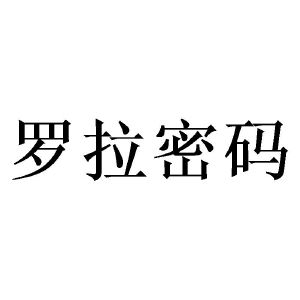 罗拉密码